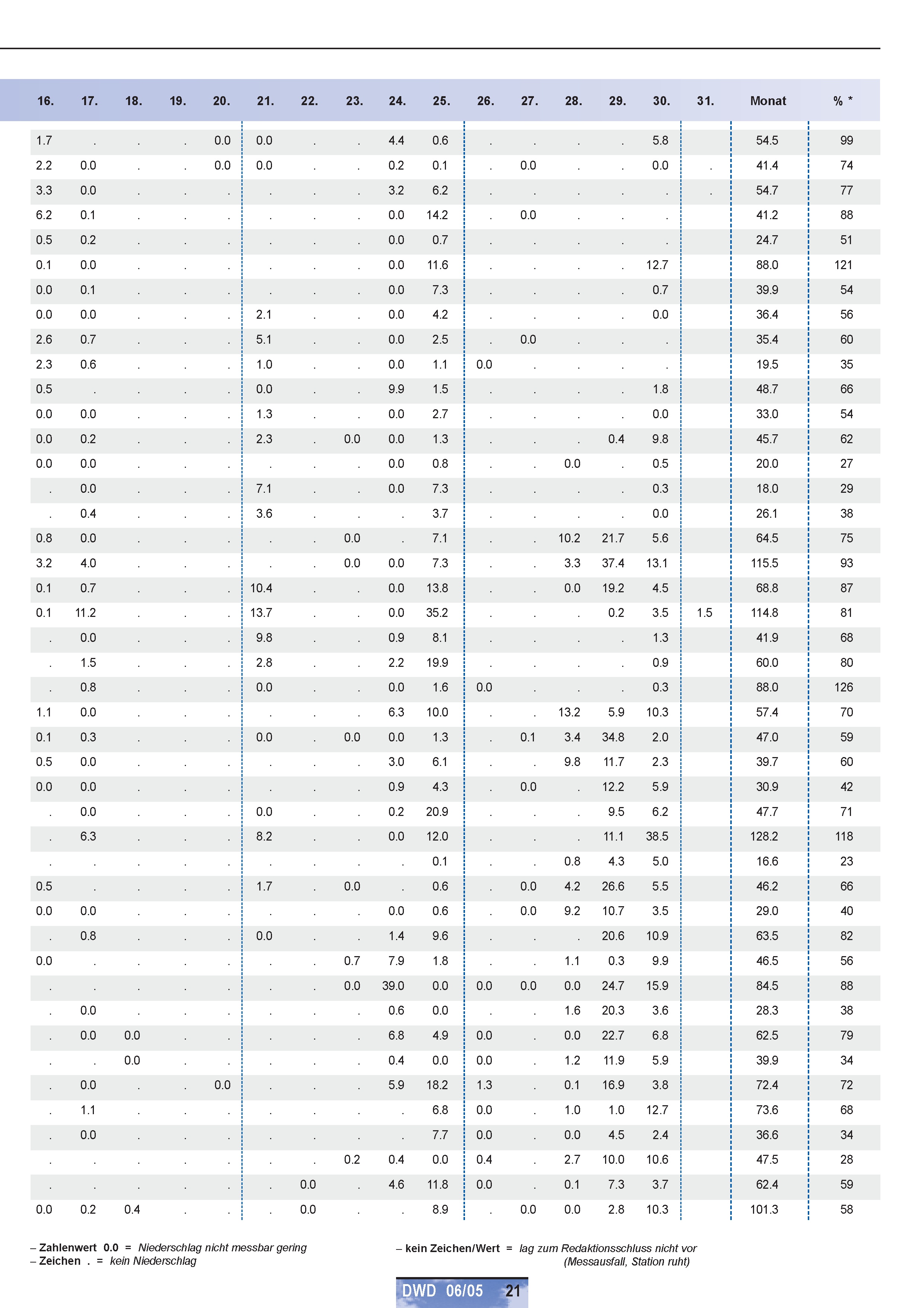 | 16. | 17. | 18. | 19. | 20. | 21. | 22. | 23. | 24. | 25. | 26. | 27. | 28. | 29. | 30. | 31. | Monat | % * |
|---|---|---|---|---|---|---|---|---|---|---|---|---|---|---|---|---|---|
| 1.7 | . | . | . | 0.0 | 0.0 | . | . | 4.4 | 0.6 | . | . | . | . | 5.8 | | 54.5 | 99 |
| 2.2 | 0.0 | . | . | 0.0 | 0.0 | . | . | 0.2 | 0.1 | . | 0.0 | . | . | 0.0 | . | 41.4 | 74 |
| 3.3 | 0.0 | . | . | . | . | . | . | 3.2 | 6.2 | . | . | . | . | . | . | 54.7 | 77 |
| 6.2 | 0.1 | . | . | . | . | . | . | 0.0 | 14.2 | . | 0.0 | . | . | . | | 41.2 | 88 |
| 0.5 | 0.2 | . | . | . | . | . | . | 0.0 | 0.7 | . | . | . | . | . | | 24.7 | 51 |
| 0.1 | 0.0 | . | . | . | . | . | . | 0.0 | 11.6 | . | . | . | . | 12.7 | | 88.0 | 121 |
| 0.0 | 0.1 | . | . | . | . | . | . | 0.0 | 7.3 | . | . | . | . | 0.7 | | 39.9 | 54 |
| 0.0 | 0.0 | . | . | . | 2.1 | . | . | 0.0 | 4.2 | . | . | . | . | 0.0 | | 36.4 | 56 |
| 2.6 | 0.7 | . | . | . | 5.1 | . | . | 0.0 | 2.5 | . | 0.0 | . | . | . | | 35.4 | 60 |
| 2.3 | 0.6 | . | . | . | 1.0 | . | . | 0.0 | 1.1 | 0.0 | . | . | . | . | | 19.5 | 35 |
| 0.5 | . | . | . | . | 0.0 | . | . | 9.9 | 1.5 | . | . | . | . | 1.8 | | 48.7 | 66 |
| 0.0 | 0.0 | . | . | . | 1.3 | . | . | 0.0 | 2.7 | . | . | . | . | 0.0 | | 33.0 | 54 |
| 0.0 | 0.2 | . | . | . | 2.3 | . | 0.0 | 0.0 | 1.3 | . | . | . | 0.4 | 9.8 | | 45.7 | 62 |
| 0.0 | 0.0 | . | . | . | . | . | . | 0.0 | 0.8 | . | . | 0.0 | . | 0.5 | | 20.0 | 27 |
| . | 0.0 | . | . | . | 7.1 | . | . | 0.0 | 7.3 | . | . | . | . | 0.3 | | 18.0 | 29 |
| . | 0.4 | . | . | . | 3.6 | . | . | . | 3.7 | . | . | . | . | 0.0 | | 26.1 | 38 |
| 0.8 | 0.0 | . | . | . | . | . | 0.0 | . | 7.1 | . | . | 10.2 | 21.7 | 5.6 | | 64.5 | 75 |
| 3.2 | 4.0 | . | . | . | . | . | 0.0 | 0.0 | 7.3 | . | . | 3.3 | 37.4 | 13.1 | | 115.5 | 93 |
| 0.1 | 0.7 | . | . | . | 10.4 | . | . | 0.0 | 13.8 | . | . | 0.0 | 19.2 | 4.5 | | 68.8 | 87 |
| 0.1 | 11.2 | . | . | . | 13.7 | . | . | 0.0 | 35.2 | . | . | . | 0.2 | 3.5 | 1.5 | 114.8 | 81 |
| . | 0.0 | . | . | . | 9.8 | . | . | 0.9 | 8.1 | . | . | . | . | 1.3 | | 41.9 | 68 |
| . | 1.5 | . | . | . | 2.8 | . | . | 2.2 | 19.9 | . | . | . | . | 0.9 | | 60.0 | 80 |
| . | 0.8 | . | . | . | 0.0 | . | . | 0.0 | 1.6 | 0.0 | . | . | . | 0.3 | | 88.0 | 126 |
| 1.1 | 0.0 | . | . | . | . | . | . | 6.3 | 10.0 | . | . | 13.2 | 5.9 | 10.3 | | 57.4 | 70 |
| 0.1 | 0.3 | . | . | . | 0.0 | . | 0.0 | 0.0 | 1.3 | . | 0.1 | 3.4 | 34.8 | 2.0 | | 47.0 | 59 |
| 0.5 | 0.0 | . | . | . | . | . | . | 3.0 | 6.1 | . | . | 9.8 | 11.7 | 2.3 | | 39.7 | 60 |
| 0.0 | 0.0 | . | . | . | . | . | . | 0.9 | 4.3 | . | 0.0 | . | 12.2 | 5.9 | | 30.9 | 42 |
| . | 0.0 | . | . | . | 0.0 | . | . | 0.2 | 20.9 | . | . | . | 9.5 | 6.2 | | 47.7 | 71 |
| . | 6.3 | . | . | . | 8.2 | . | . | 0.0 | 12.0 | . | . | . | 11.1 | 38.5 | | 128.2 | 118 |
| . | . | . | . | . | . | . | . | . | 0.1 | . | . | 0.8 | 4.3 | 5.0 | | 16.6 | 23 |
| 0.5 | . | . | . | . | 1.7 | . | 0.0 | . | 0.6 | . | 0.0 | 4.2 | 26.6 | 5.5 | | 46.2 | 66 |
| 0.0 | 0.0 | . | . | . | . | . | . | 0.0 | 0.6 | . | 0.0 | 9.2 | 10.7 | 3.5 | | 29.0 | 40 |
| . | 0.8 | . | . | . | 0.0 | . | . | 1.4 | 9.6 | . | . | . | 20.6 | 10.9 | | 63.5 | 82 |
| 0.0 | . | . | . | . | . | . | 0.7 | 7.9 | 1.8 | . | . | 1.1 | 0.3 | 9.9 | | 46.5 | 56 |
| . | . | . | . | . | . | . | 0.0 | 39.0 | 0.0 | 0.0 | 0.0 | 0.0 | 24.7 | 15.9 | | 84.5 | 88 |
| . | 0.0 | . | . | . | . | . | . | 0.6 | 0.0 | . | . | 1.6 | 20.3 | 3.6 | | 28.3 | 38 |
| . | 0.0 | 0.0 | . | . | . | . | . | 6.8 | 4.9 | 0.0 | . | 0.0 | 22.7 | 6.8 | | 62.5 | 79 |
| . | . | 0.0 | . | . | . | . | . | 0.4 | 0.0 | 0.0 | . | 1.2 | 11.9 | 5.9 | | 39.9 | 34 |
| . | 0.0 | . | . | 0.0 | . | . | . | 5.9 | 18.2 | 1.3 | . | 0.1 | 16.9 | 3.8 | | 72.4 | 72 |
| . | 1.1 | . | . | . | . | . | . | . | 6.8 | 0.0 | . | 1.0 | 1.0 | 12.7 | | 73.6 | 68 |
| . | 0.0 | . | . | . | . | . | . | . | 7.7 | 0.0 | . | 0.0 | 4.5 | 2.4 | | 36.6 | 34 |
| . | . | . | . | . | . | . | 0.2 | 0.4 | 0.0 | 0.4 | . | 2.7 | 10.0 | 10.6 | | 47.5 | 28 |
| . | . | . | . | . | . | 0.0 | . | 4.6 | 11.8 | 0.0 | . | 0.1 | 7.3 | 3.7 | | 62.4 | 59 |
| 0.0 | 0.2 | 0.4 | . | . | . | 0.0 | . | . | 8.9 | . | 0.0 | 0.0 | 2.8 | 10.3 | | 101.3 | 58 |

– Zahlenwert 0.0 = Niederschlag nicht messbar gering
– Zeichen . = kein Niederschlag

– kein Zeichen/Wert = lag zum Redaktionsschluss nicht vor (Messausfall, Station ruht)

DWD 06/05 21